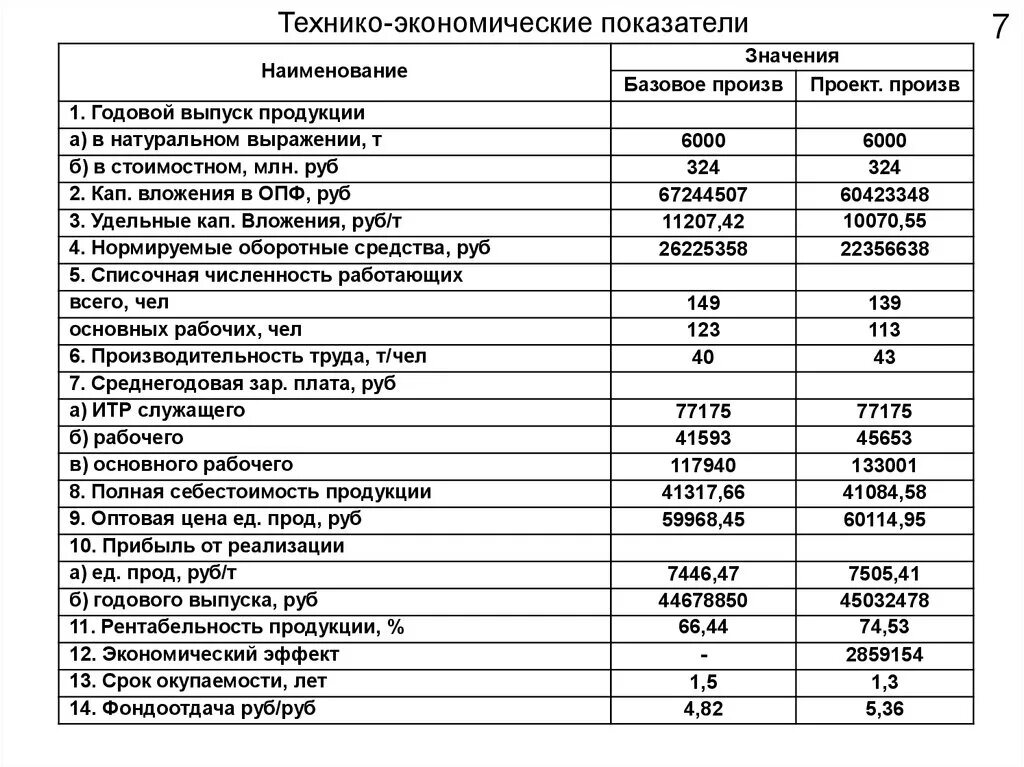 Технико-экономические показатели

7

| Наименование | Значения | |
|---|---|---|
| | Базовое произв | Проект. произв |
| 1. Годовой выпуск продукции | | |
| а) в натуральном выражении, т | 6000 | 6000 |
| б) в стоимостном, млн. руб | 324 | 324 |
| 2. Кап. вложения в ОПФ, руб | 67244507 | 60423348 |
| 3. Удельные кап. Вложения, руб/т | 11207,42 | 10070,55 |
| 4. Нормируемые оборотные средства, руб | 26225358 | 22356638 |
| 5. Списочная численность работающих | | |
| всего, чел | 149 | 139 |
| основных рабочих, чел | 123 | 113 |
| 6. Производительность труда, т/чел | 40 | 43 |
| 7. Среднегодовая зар. плата, руб | | |
| а) ИТР служащего | 77175 | 77175 |
| б) рабочего | 41593 | 45653 |
| в) основного рабочего | 117940 | 133001 |
| 8. Полная себестоимость продукции | 41317,66 | 41084,58 |
| 9. Оптовая цена ед. прод, руб | 59968,45 | 60114,95 |
| 10. Прибыль от реализации | | |
| а) ед. прод, руб/т | 7446,47 | 7505,41 |
| б) годового выпуска, руб | 44678850 | 45032478 |
| 11. Рентабельность продукции, % | 66,44 | 74,53 |
| 12. Экономический эффект | - | 2859154 |
| 13. Срок окупаемости, лет | 1,5 | 1,3 |
| 14. Фондоотдача руб/руб | 4,82 | 5,36 |